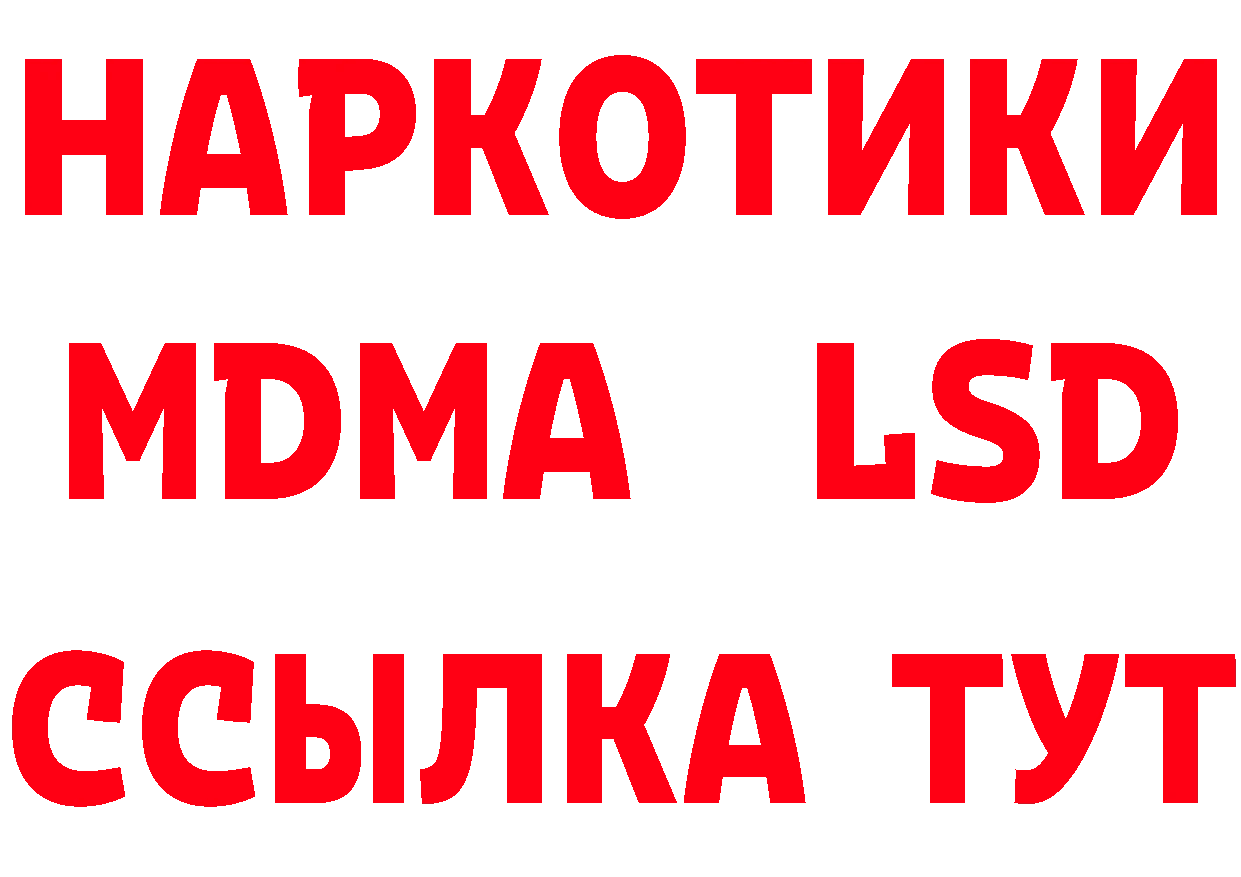 НАРКОТИКИ
MDMA LSD
ССЫЛКА ТУТ